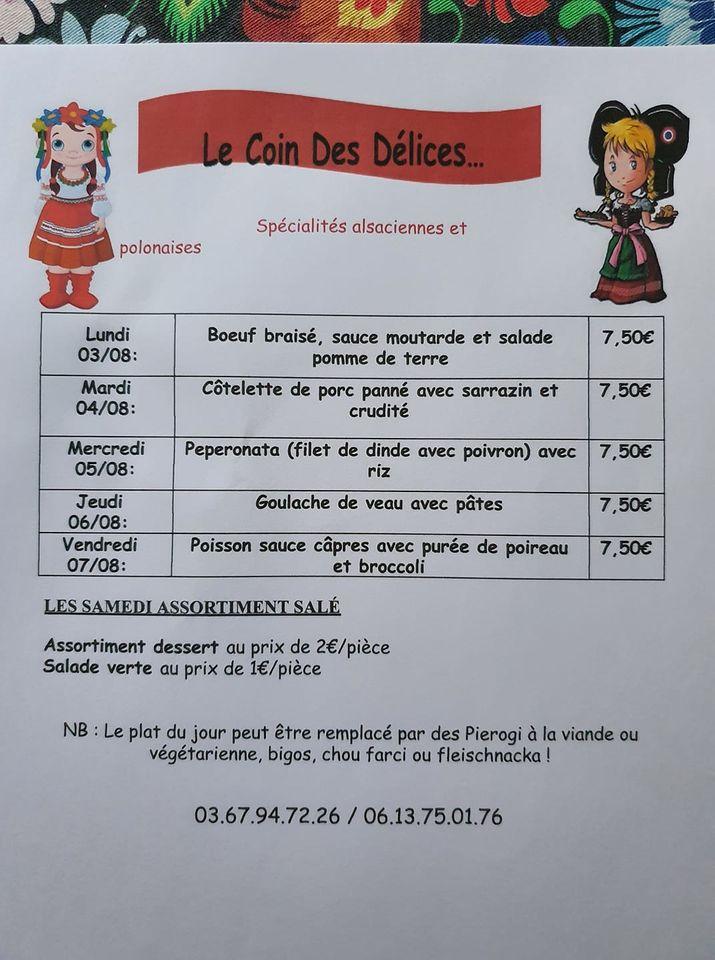 Le Coin Des Délices...

Spécialités alsaciennes et polonaises

| Lundi 03/08: | Boeuf braisé, sauce moutarde et salade pomme de terre | 7,50€ |
|---|---|---|
| Mardi 04/08: | Côtelette de porc panné avec sarrazin et crudité | 7,50€ |
| Mercredi 05/08: | Peperonata (filet de dinde avec poivron) avec riz | 7,50€ |
| Jeudi 06/08: | Goulache de veau avec pâtes | 7,50€ |
| Vendredi 07/08: | Poisson sauce câpres avec purée de poireau et broccoli | 7,50€ |

LES SAMEDI ASSORTIMENT SALÉ

Assortiment dessert au prix de 2€/pièce
Salade verte au prix de 1€/pièce

NB : Le plat du jour peut être remplacé par des Pierogi à la viande ou végétarienne, bigos, chou farci ou fleischnacka !

03.67.94.72.26 / 06.13.75.01.76